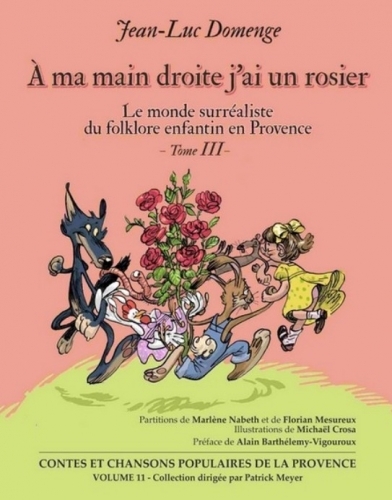 Jean-Luc Domenge

À ma main droite j'ai un rosier

Le monde surréaliste du folklore enfantin en Provence
– Tome III –

Partitions de Marlène Nabeth et de Florian Mesureux
Illustrations de Michaël Crosa
Préface de Alain Barthélemy-Vigouroux

CONTES ET CHANSONS POPULAIRES DE LA PROVENCE
VOLUME 11 - Collection dirigée par Patrick Meyer